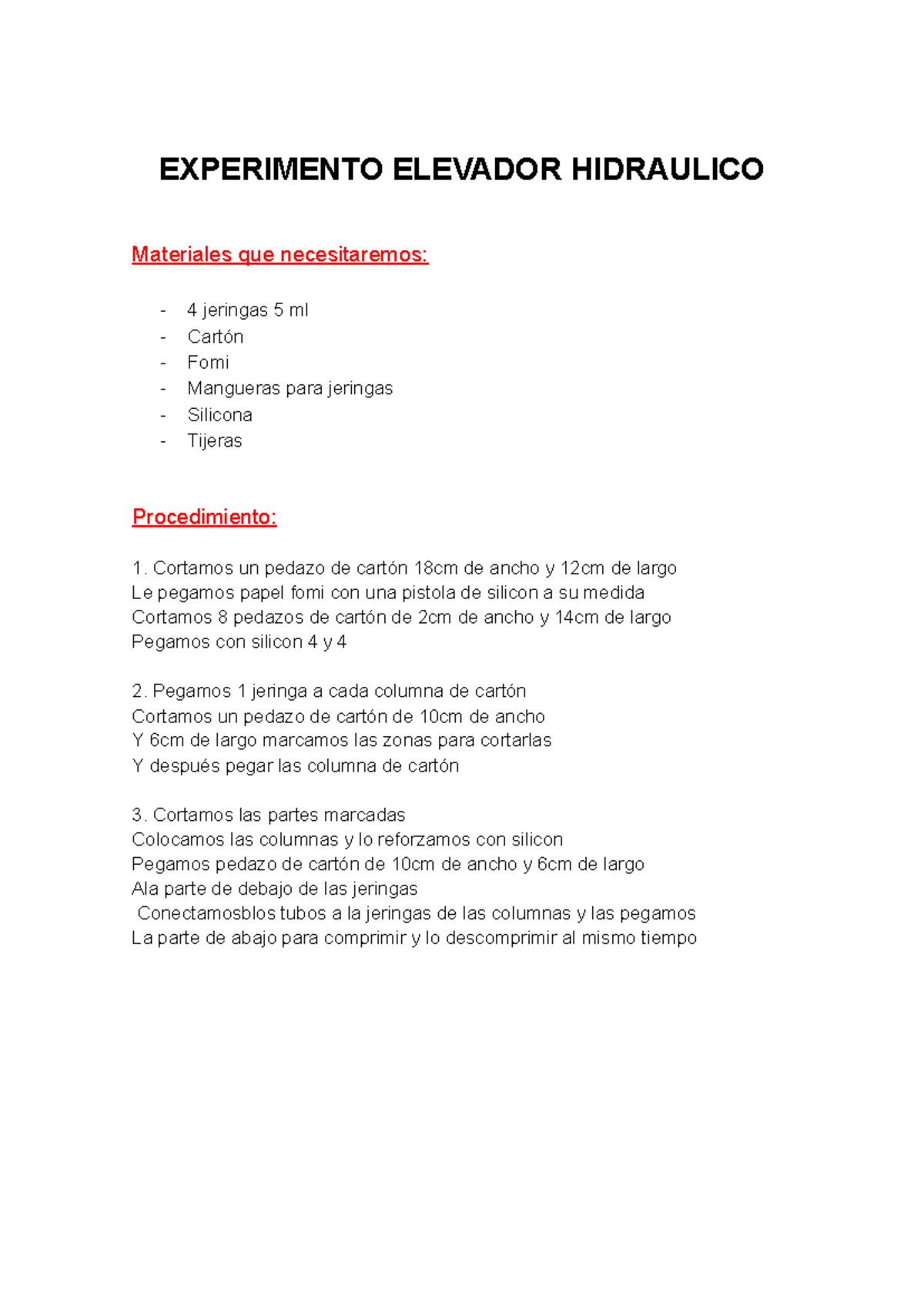 EXPERIMENTO ELEVADOR HIDRAULICO

Materiales que necesitaremos:

- 4 jeringas 5 ml
- Cartón
- Fomi
- Mangueras para jeringas
- Silicona
- Tijeras

Procedimiento:

1. Cortamos un pedazo de cartón 18cm de ancho y 12cm de largo
Le pegamos papel fomi con una pistola de silicon a su medida
Cortamos 8 pedazos de cartón de 2cm de ancho y 14cm de largo
Pegamos con silicon 4 y 4

2. Pegamos 1 jeringa a cada columna de cartón
Cortamos un pedazo de cartón de 10cm de ancho
Y 6cm de largo marcamos las zonas para cortarlas
Y después pegar las columna de cartón

3. Cortamos las partes marcadas
Colocamos las columnas y lo reforzamos con silicon
Pegamos pedazo de cartón de 10cm de ancho y 6cm de largo
Ala parte de debajo de las jeringas
Conectamosblos tubos a la jeringas de las columnas y las pegamos
La parte de abajo para comprimir y lo descomprimir al mismo tiempo